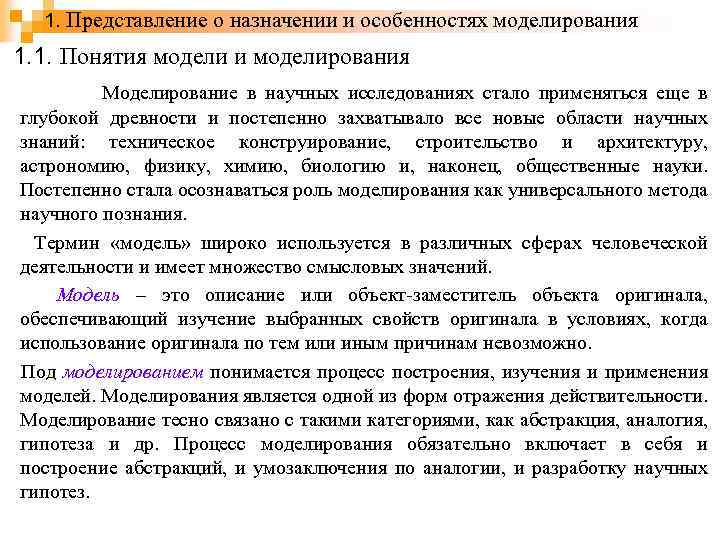 1. Представление о назначении и особенностях моделирования

1.1. Понятия модели и моделирования

Моделирование в научных исследованиях стало применяться еще в глубокой древности и постепенно захватывало все новые области научных знаний: техническое конструирование, строительство и архитектуру, астрономию, физику, химию, биологию и, наконец, общественные науки. Постепенно стала осознаваться роль моделирования как универсального метода научного познания.

Термин «модель» широко используется в различных сферах человеческой деятельности и имеет множество смысловых значений.

Модель – это описание или объект-заместитель объекта оригинала, обеспечивающий изучение выбранных свойств оригинала в условиях, когда использование оригинала по тем или иным причинам невозможно.

Под моделированием понимается процесс построения, изучения и применения моделей. Моделирования является одной из форм отражения действительности. Моделирование тесно связано с такими категориями, как абстракция, аналогия, гипотеза и др. Процесс моделирования обязательно включает в себя и построение абстракций, и умозаключения по аналогии, и разработку научных гипотез.